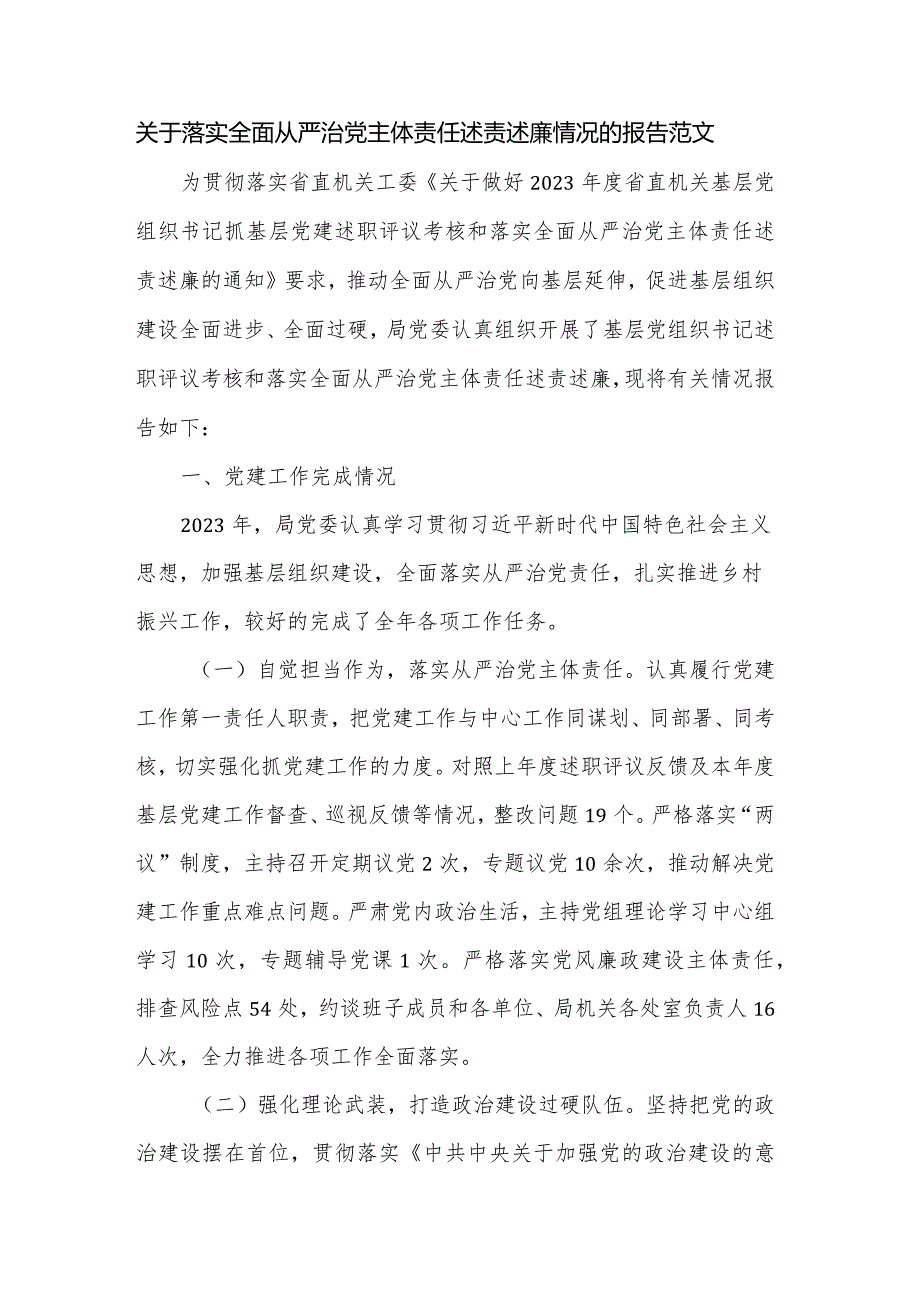 关于落实全面从严治党主体责任述责述廉情况的报告范文

为贯彻落实省直机关工委《关于做好2023年度省直机关基层党组织书记抓基层党建述职评议考核和落实全面从严治党主体责任述责述廉的通知》要求，推动全面从严治党向基层延伸，促进基层组织建设全面进步、全面过硬，局党委认真组织开展了基层党组织书记述职评议考核和落实全面从严治党主体责任述责述廉，现将有关情况报告如下：

一、党建工作完成情况

2023年，局党委认真学习贯彻习近平新时代中国特色社会主义思想，加强基层组织建设，全面落实从严治党责任，扎实推进乡村振兴工作，较好的完成了全年各项工作任务。

（一）自觉担当作为，落实从严治党主体责任。认真履行党建工作第一责任人职责，把党建工作与中心工作同谋划、同部署、同考核，切实强化抓党建工作的力度。对照上年度述职评议反馈及本年度基层党建工作督查、巡视反馈等情况，整改问题19个。严格落实“两议”制度，主持召开定期议党2次，专题议党10余次，推动解决党建工作重点难点问题。严肃党内政治生活，主持党组理论学习中心组学习10次，专题辅导党课1次。严格落实党风廉政建设主体责任，排查风险点54处，约谈班子成员和各单位、局机关各处室负责人16人次，全力推进各项工作全面落实。

（二）强化理论武装，打造政治建设过硬队伍。坚持把党的政治建设摆在首位，贯彻落实《中共中央关于加强党的政治建设的意